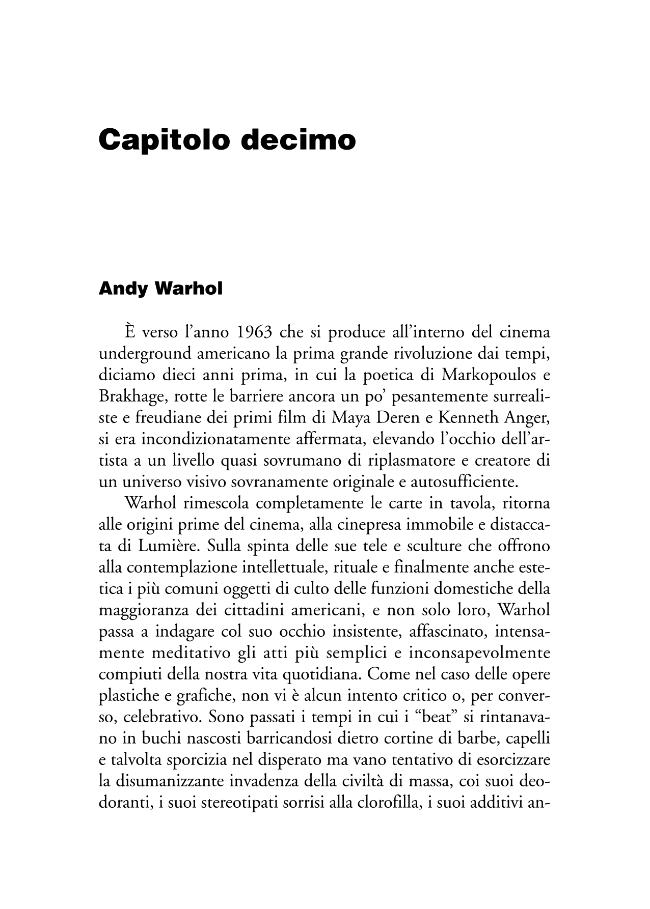 Capitolo decimo

Andy Warhol

È verso l'anno 1963 che si produce all'interno del cinema underground americano la prima grande rivoluzione dai tempi, diciamo dieci anni prima, in cui la poetica di Markopoulos e Brakhage, rotte le barriere ancora un po' pesantemente surrealiste e freudiane dei primi film di Maya Deren e Kenneth Anger, si era incondizionatamente affermata, elevando l'occhio dell'artista a un livello quasi sovrumano di riplasmatore e creatore di un universo visivo sovranamente originale e autosufficiente.

Warhol rimescola completamente le carte in tavola, ritorna alle origini prime del cinema, alla cinepresa immobile e distaccata di Lumière. Sulla spinta delle sue tele e sculture che offrono alla contemplazione intellettuale, rituale e finalmente anche estetica i più comuni oggetti di culto delle funzioni domestiche della maggioranza dei cittadini americani, e non solo loro, Warhol passa a indagare col suo occhio insistente, affascinato, intensamente meditativo gli atti più semplici e inconsapevolmente compiuti della nostra vita quotidiana. Come nel caso delle opere plastiche e grafiche, non vi è alcun intento critico o, per converso, celebrativo. Sono passati i tempi in cui i "beat" si rintanavano in buchi nascosti barricandosi dietro cortine di barbe, capelli e talvolta sporcizia nel disperato ma vano tentativo di esorcizzare la disumanizzante invadenza della civiltà di massa, coi suoi deodoranti, i suoi stereotipati sorrisi alla clorofilla, i suoi additivi an-